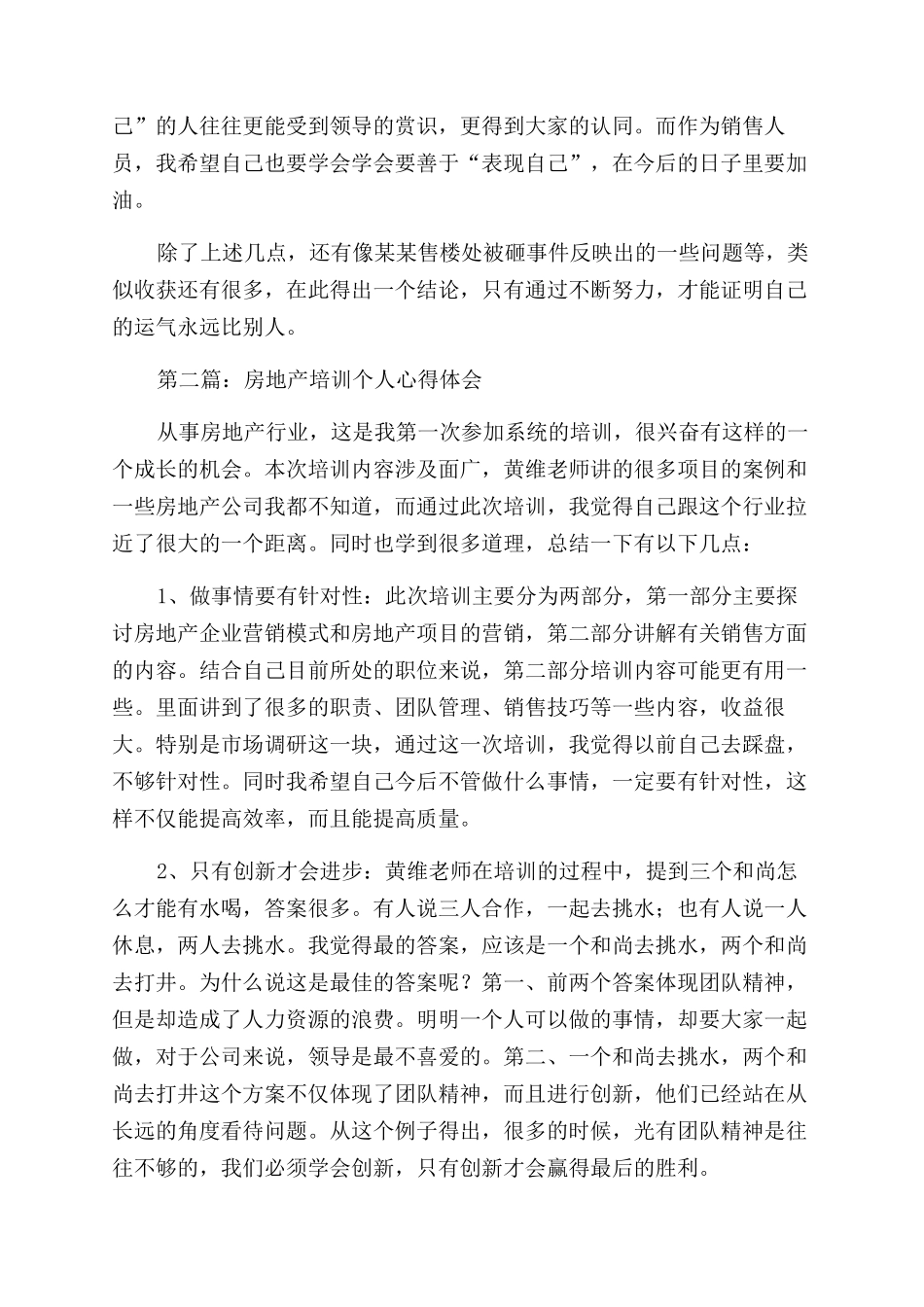 己”的人往往更能受到领导的赏识，更得到大家的认同。而作为销售人员，我希望自己也要学会学会要善于“表现自己”，在今后的日子里要加油。

除了上述几点，还有像某某售楼处被砸事件反映出的一些问题等，类似收获还有很多，在此得出一个结论，只有通过不断努力，才能证明自己的运气永远比别人。

第二篇：房地产培训个人心得体会

从事房地产行业，这是我第一次参加系统的培训，很兴奋有这样的一个成长的机会。本次培训内容涉及面广，黄维老师讲的很多项目的案例和一些房地产公司我都不知道，而通过此次培训，我觉得自己跟这个行业拉近了很大的一个距离。同时也学到很多道理，总结一下有以下几点：

1、做事情要有针对性：此次培训主要分为两部分，第一部分主要探讨房地产企业营销模式和房地产项目的营销，第二部分讲解有关销售方面的内容。结合自己目前所处的职位来说，第二部分培训内容可能更有用一些。里面讲到了很多的职责、团队管理、销售技巧等一些内容，收益很大。特别是市场调研这一块，通过这一次培训，我觉得以前自己去踩盘，不够针对性。同时我希望自己今后不管做什么事情，一定要有针对性，这样不仅能提高效率，而且能提高质量。

2、只有创新才会进步：黄维老师在培训的过程中，提到三个和尚怎么才能有水喝，答案很多。有人说三人合作，一起去挑水；也有人说一人休息，两人去挑水。我觉得最的答案，应该是一个和尚去挑水，两个和尚去打井。为什么说这是最佳的答案呢？第一、前两个答案体现团队精神，但是却造成了人力资源的浪费。明明一个人可以做的事情，却要大家一起做，对于公司来说，领导是最不喜爱的。第二、一个和尚去挑水，两个和尚去打井这个方案不仅体现了团队精神，而且进行创新，他们已经站在从长远的角度看待问题。从这个例子得出，很多的时候，光有团队精神是往往不够的，我们必须学会创新，只有创新才会赢得最后的胜利。